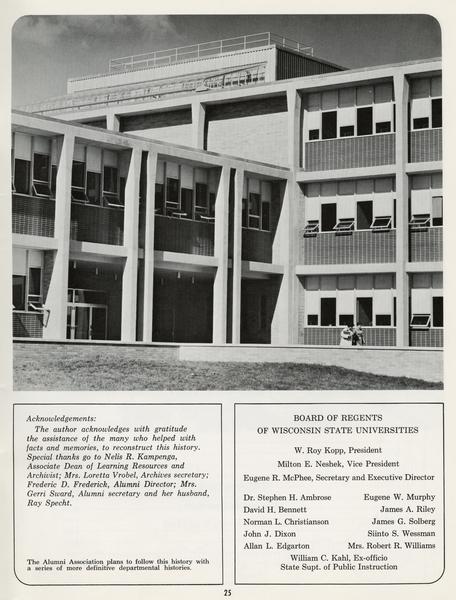 Acknowledgements:

The author acknowledges with gratitude the assistance of the many who helped with facts and memories, to reconstruct this history. Special thanks go to Nelis R. Kampenga, Associate Dean of Learning Resources and Archivist; Mrs. Loretta Vrobel, Archives secretary; Frederic D. Frederick, Alumni Director; Mrs. Gerri Sward, Alumni secretary and her husband, Ray Specht.

The Alumni Association plans to follow this history with a series of more definitive departmental histories.

BOARD OF REGENTS
OF WISCONSIN STATE UNIVERSITIES

W. Roy Kopp, President
Milton E. Neshek, Vice President
Eugene R. McPhee, Secretary and Executive Director

Dr. Stephen H. Ambrose
David H. Bennett
Norman L. Christianson
John J. Dixon
Allan L. Edgarton

Eugene W. Murphy
James A. Riley
James G. Solberg
Siinto S. Wessman
Mrs. Robert R. Williams

William C. Kahl, Ex-officio
State Supt. of Public Instruction

25